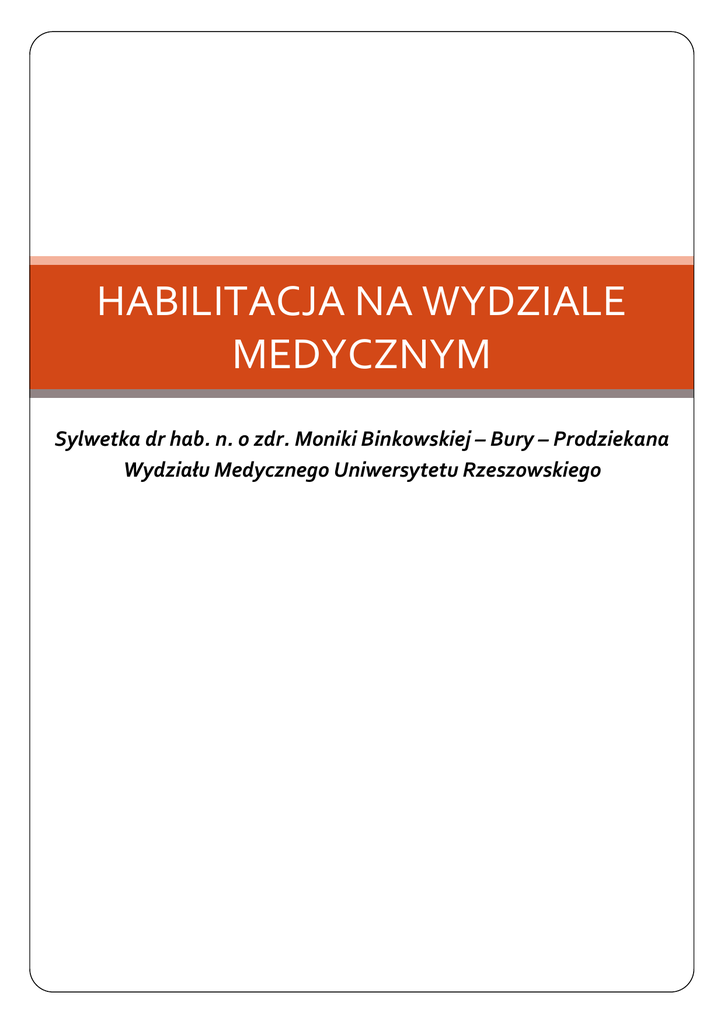 HABILITACJA NA WYDZIALE MEDYCZNYM

Sylwetka dr hab. n. o zdr. Moniki Binkowskiej – Bury – Prodziekana Wydziału Medycznego Uniwersytetu Rzeszowskiego